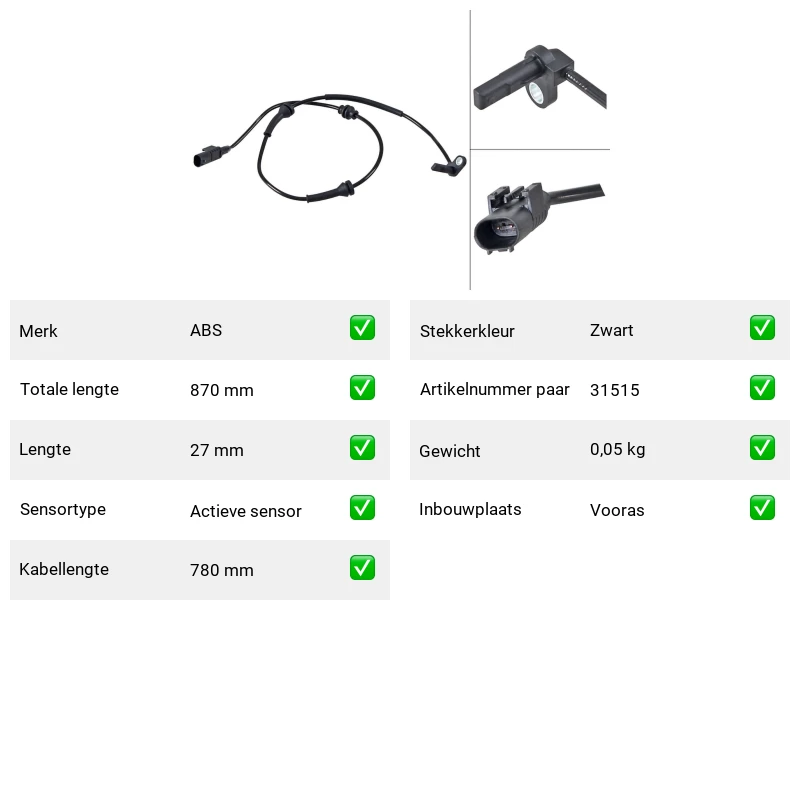 Merk ABS ☑
Totale lengte 870 mm ☑
Lengte 27 mm ☑
Sensortype Actieve sensor ☑
Kabellengte 780 mm ☑

Stekkerkleur Zwart ☑
Artikelnummer paar 31515 ☑
Gewicht 0,05 kg ☑
Inbouwplaats Vooras ☑